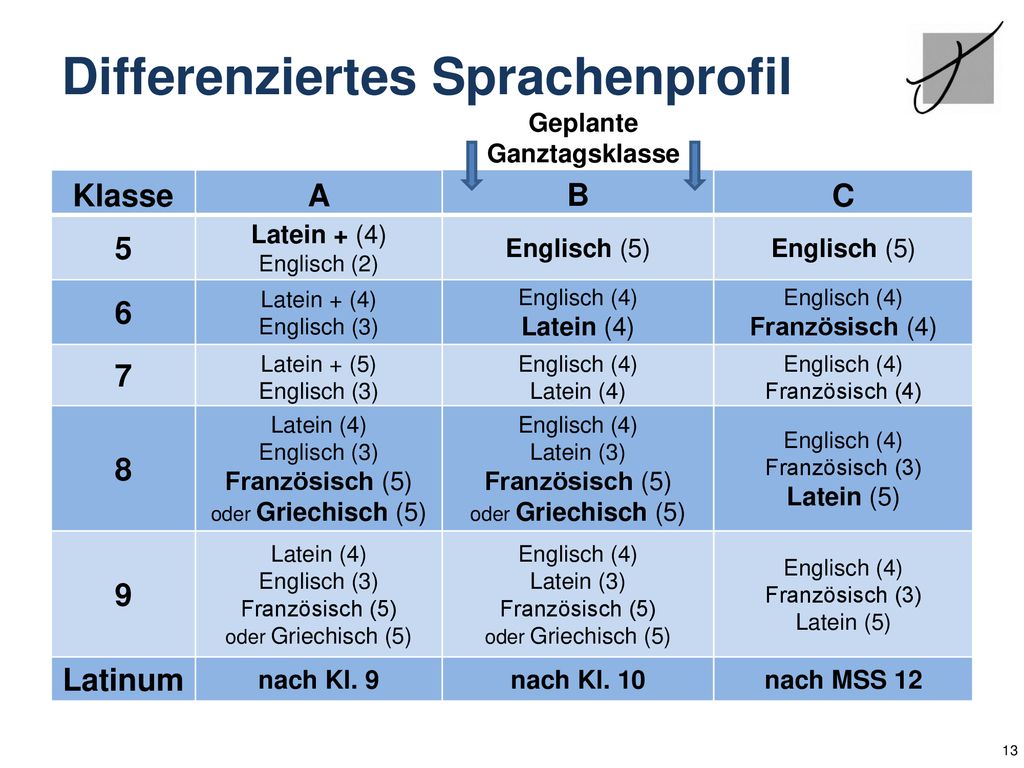 Differenziertes Sprachenprofil

Geplante Ganztagsklasse

| Klasse | A | B | C |
|---|---|---|---|
| 5 | Latein + (4) Englisch (2) | Englisch (5) | Englisch (5) |
| 6 | Latein + (4) Englisch (3) | Englisch (4) Latein (4) | Englisch (4) Französisch (4) |
| 7 | Latein + (5) Englisch (3) | Englisch (4) Latein (4) | Englisch (4) Französisch (4) |
| 8 | Latein (4) Englisch (3) Französisch (5) oder Griechisch (5) | Englisch (4) Latein (3) Französisch (5) oder Griechisch (5) | Englisch (4) Französisch (3) Latein (5) |
| 9 | Latein (4) Englisch (3) Französisch (5) oder Griechisch (5) | Englisch (4) Latein (3) Französisch (5) oder Griechisch (5) | Englisch (4) Französisch (3) Latein (5) |
| Latinum | nach Kl. 9 | nach Kl. 10 | nach MSS 12 |

13